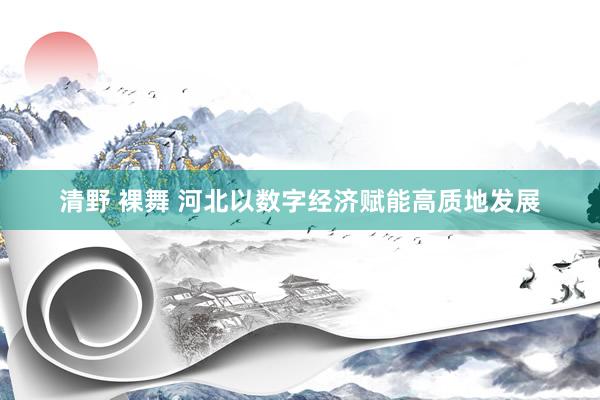 清野 裸舞 河北以数字经济赋能高质地发展